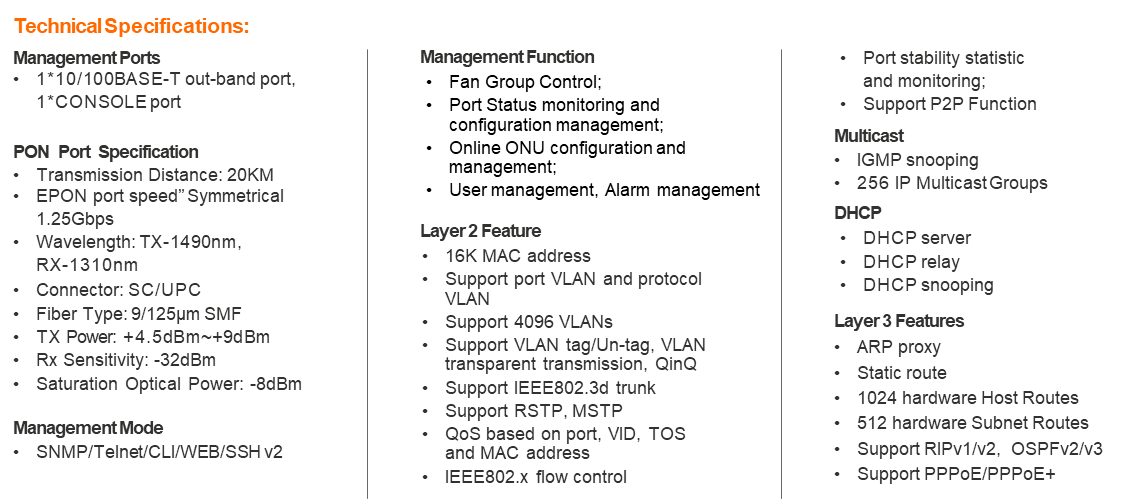 Technical Specifications:

Management Ports
• 1*10/100BASE-T out-band port, 1*CONSOLE port

PON Port Specification
• Transmission Distance: 20KM
• EPON port speed" Symmetrical 1.25Gbps
• Wavelength: TX-1490nm, RX-1310nm
• Connector: SC/UPC
• Fiber Type: 9/125μm SMF
• TX Power: +4.5dBm~+9dBm
• Rx Sensitivity: -32dBm
• Saturation Optical Power: -8dBm

Management Mode
• SNMP/Telnet/CLI/WEB/SSH v2

Management Function
• Fan Group Control;
• Port Status monitoring and configuration management;
• Online ONU configuration and management;
• User management, Alarm management

Layer 2 Feature
• 16K MAC address
• Support port VLAN and protocol VLAN
• Support 4096 VLANs
• Support VLAN tag/Un-tag, VLAN transparent transmission, QinQ
• Support IEEE802.3d trunk
• Support RSTP, MSTP
• QoS based on port, VID, TOS and MAC address
• IEEE802.x flow control

• Port stability statistic and monitoring;
• Support P2P Function

Multicast
• IGMP snooping
• 256 IP Multicast Groups

DHCP
• DHCP server
• DHCP relay
• DHCP snooping

Layer 3 Features
• ARP proxy
• Static route
• 1024 hardware Host Routes
• 512 hardware Subnet Routes
• Support RIPv1/v2, OSPFv2/v3
• Support PPPoE/PPPoE+